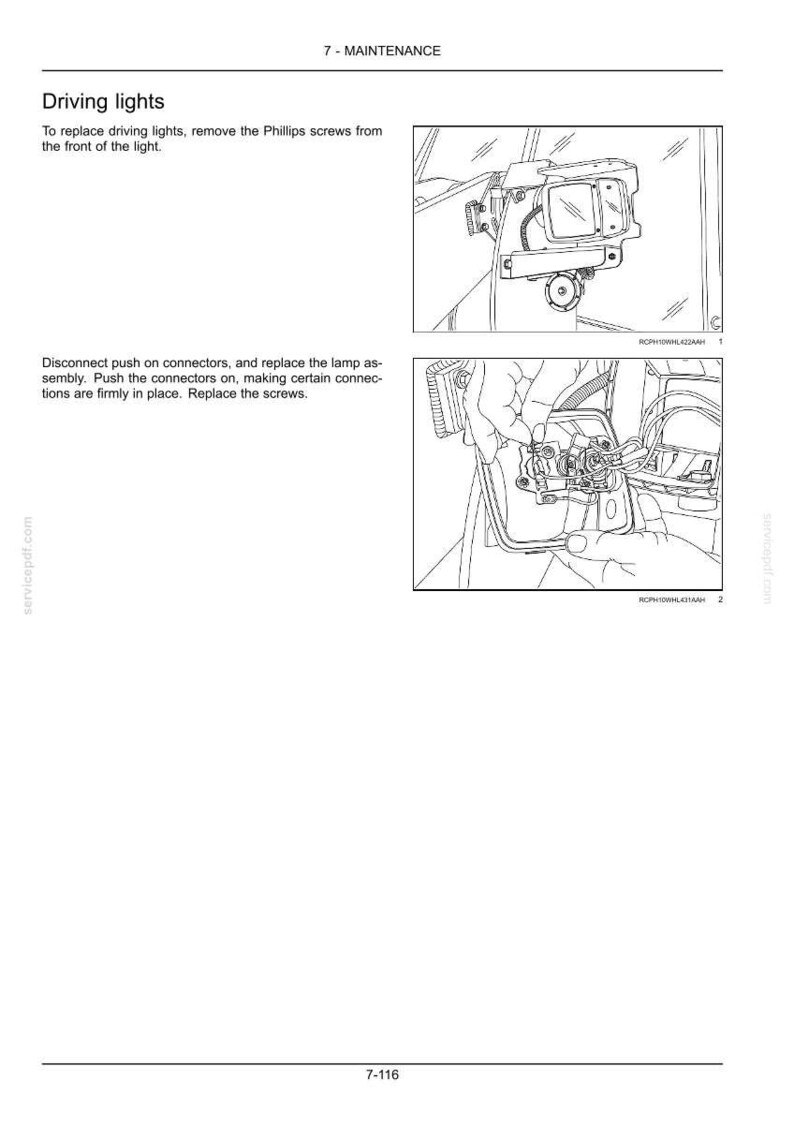 7 - MAINTENANCE

Driving lights

To replace driving lights, remove the Phillips screws from the front of the light.

RCPH10WHL422AAH 1

Disconnect push on connectors, and replace the lamp assembly. Push the connectors on, making certain connections are firmly in place. Replace the screws.

RCPH10WHL431AAH 2

servicepdf.com

servicepdf.com

7-116